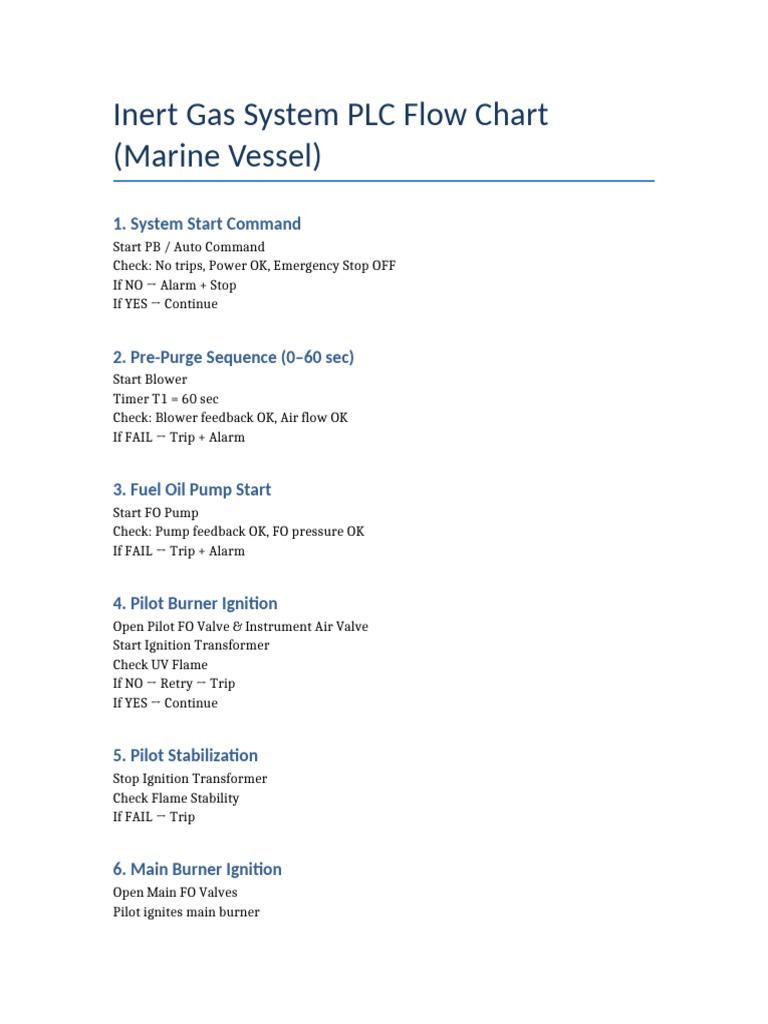 Inert Gas System PLC Flow Chart (Marine Vessel)

1. System Start Command

Start PB / Auto Command
Check: No trips, Power OK, Emergency Stop OFF
If NO → Alarm + Stop
If YES → Continue

2. Pre-Purge Sequence (0–60 sec)

Start Blower
Timer T1 = 60 sec
Check: Blower feedback OK, Air flow OK
If FAIL → Trip + Alarm

3. Fuel Oil Pump Start

Start FO Pump
Check: Pump feedback OK, FO pressure OK
If FAIL → Trip + Alarm

4. Pilot Burner Ignition

Open Pilot FO Valve & Instrument Air Valve
Start Ignition Transformer
Check UV Flame
If NO → Retry → Trip
If YES → Continue

5. Pilot Stabilization

Stop Ignition Transformer
Check Flame Stability
If FAIL → Trip

6. Main Burner Ignition

Open Main FO Valves
Pilot ignites main burner